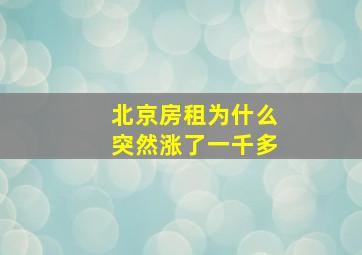 北京房租为什么
突然涨了一千多